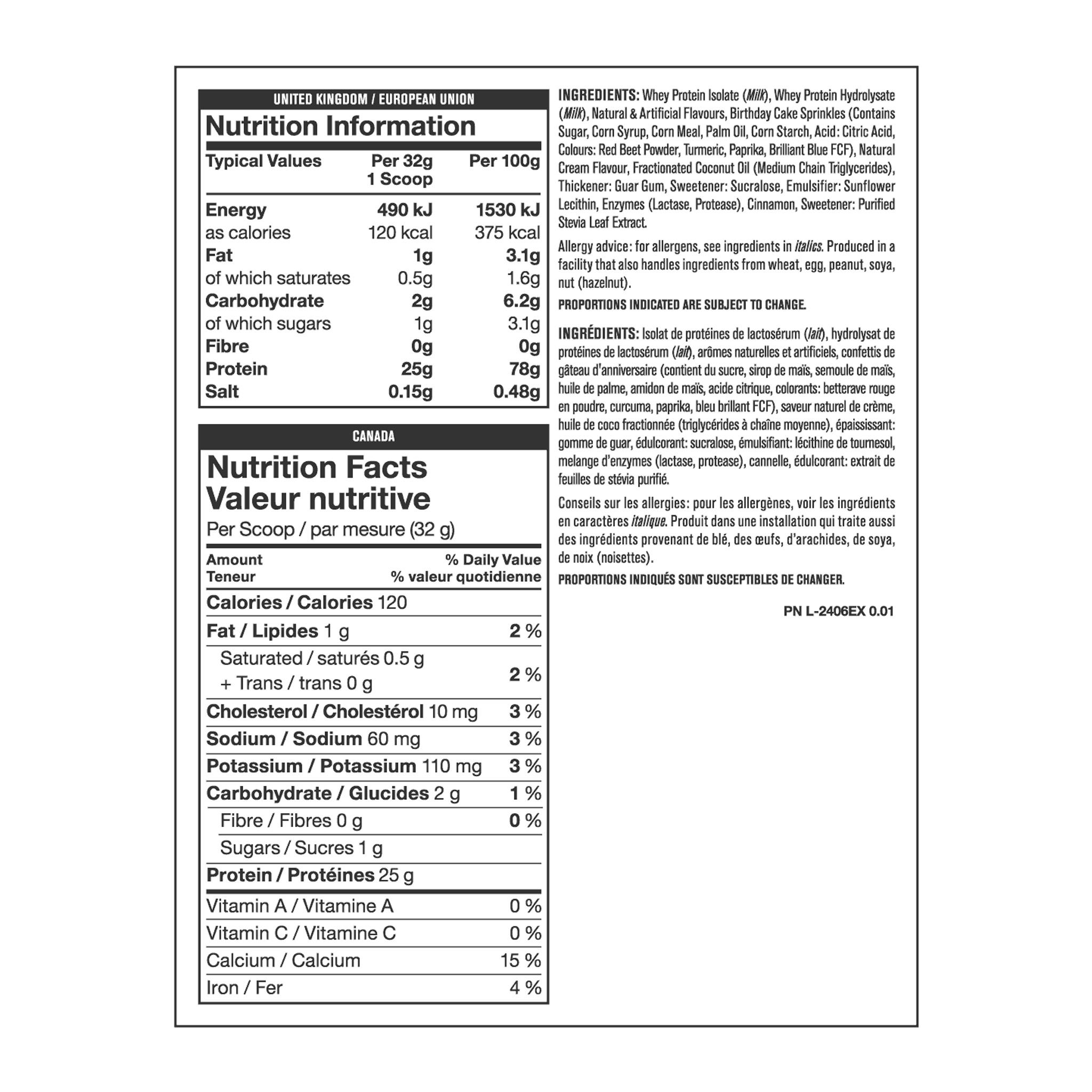 UNITED KINGDOM / EUROPEAN UNION

Nutrition Information

| Typical Values | Per 32g 1 Scoop | Per 100g |
|---|---|---|
| Energy | 490 kJ | 1530 kJ |
| as calories | 120 kcal | 375 kcal |
| Fat | 1g | 3.1g |
| of which saturates | 0.5g | 1.6g |
| Carbohydrate | 2g | 6.2g |
| of which sugars | 1g | 3.1g |
| Fibre | 0g | 0g |
| Protein | 25g | 78g |
| Salt | 0.15g | 0.48g |

CANADA

Nutrition Facts
Valeur nutritive
Per Scoop / par mesure (32 g)

| Amount Teneur | % Daily Value % valeur quotidienne |
|---|---|
| Calories / Calories 120 | |
| Fat / Lipides 1 g | 2 % |
| Saturated / saturés 0.5 g + Trans / trans 0 g | 2 % |
| Cholesterol / Cholestérol 10 mg | 3 % |
| Sodium / Sodium 60 mg | 3 % |
| Potassium / Potassium 110 mg | 3 % |
| Carbohydrate / Glucides 2 g | 1 % |
| Fibre / Fibres 0 g | 0 % |
| Sugars / Sucres 1 g | |
| Protein / Protéines 25 g | |
| Vitamin A / Vitamine A | 0 % |
| Vitamin C / Vitamine C | 0 % |
| Calcium / Calcium | 15 % |
| Iron / Fer | 4 % |

INGREDIENTS: Whey Protein Isolate (Milk), Whey Protein Hydrolysate (Milk), Natural & Artificial Flavours, Birthday Cake Sprinkles (Contains Sugar, Corn Syrup, Corn Meal, Palm Oil, Corn Starch, Acid: Citric Acid, Colours: Red Beet Powder, Turmeric, Paprika, Brilliant Blue FCF), Natural Cream Flavour, Fractionated Coconut Oil (Medium Chain Triglycerides), Thickener: Guar Gum, Sweetener: Sucralose, Emulsifier: Sunflower Lecithin, Enzymes (Lactase, Protease), Cinnamon, Sweetener: Purified Stevia Leaf Extract.

Allergy advice: for allergens, see ingredients in italics. Produced in a facility that also handles ingredients from wheat, egg, peanut, soya, nut (hazelnut).

PROPORTIONS INDICATED ARE SUBJECT TO CHANGE.

INGRÉDIENTS: Isolat de protéines de lactosérum (lait), hydrolysat de protéines de lactosérum (lait), arômes naturelles et artificiels, confettis de gâteau d'anniversaire (contient du sucre, sirop de maïs, semoule de maïs, huile de palme, amidon de maïs, acide citrique, colorants: betterave rouge en poudre, curcuma, paprika, bleu brillant FCF), saveur naturel de crème, huile de coco fractionnée (triglycérides à chaîne moyenne), épaississant: gomme de guar, édulcorant: sucralose, émulsifiant: lécithine de tournesol, melange d'enzymes (lactase, protease), cannelle, édulcorant: extrait de feuilles de stévia purifié.

Conseils sur les allergies: pour les allergènes, voir les ingrédients en caractères italique. Produit dans une installation qui traite aussi des ingrédients provenant de blé, des œufs, d'arachides, de soya, de noix (noisettes).

PROPORTIONS INDIQUÉS SONT SUSCEPTIBLES DE CHANGER.

PN L-2406EX 0.01